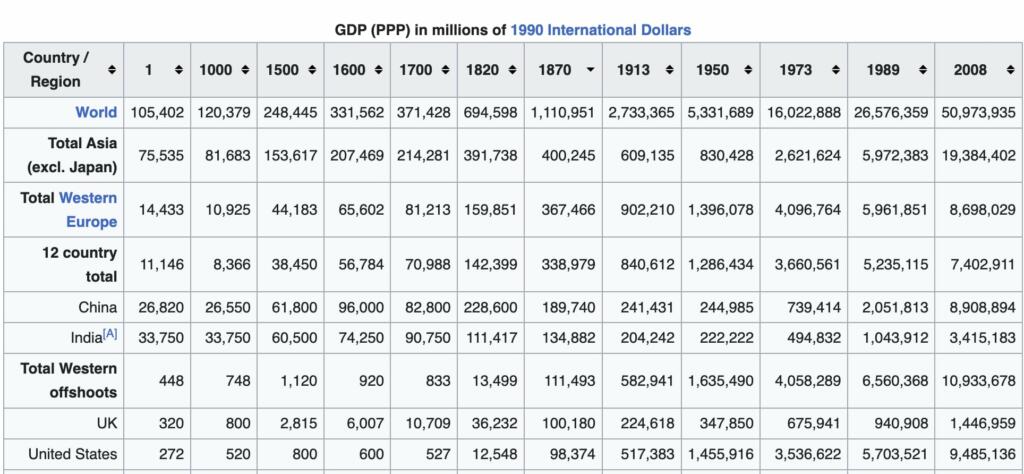 GDP (PPP) in millions of 1990 International Dollars

| Country / Region | 1 | 1000 | 1500 | 1600 | 1700 | 1820 | 1870 | 1913 | 1950 | 1973 | 1989 | 2008 |
|---|---|---|---|---|---|---|---|---|---|---|---|---|
| World | 105,402 | 120,379 | 248,445 | 331,562 | 371,428 | 694,598 | 1,110,951 | 2,733,365 | 5,331,689 | 16,022,888 | 26,576,359 | 50,973,935 |
| Total Asia (excl. Japan) | 75,535 | 81,683 | 153,617 | 207,469 | 214,281 | 391,738 | 400,245 | 609,135 | 830,428 | 2,621,624 | 5,972,383 | 19,384,402 |
| Total Western Europe | 14,433 | 10,925 | 44,183 | 65,602 | 81,213 | 159,851 | 367,466 | 902,210 | 1,396,078 | 4,096,764 | 5,961,851 | 8,698,029 |
| 12 country total | 11,146 | 8,366 | 38,450 | 56,784 | 70,988 | 142,399 | 338,979 | 840,612 | 1,286,434 | 3,660,561 | 5,235,115 | 7,402,911 |
| China | 26,820 | 26,550 | 61,800 | 96,000 | 82,800 | 228,600 | 189,740 | 241,431 | 244,985 | 739,414 | 2,051,813 | 8,908,894 |
| India[A] | 33,750 | 33,750 | 60,500 | 74,250 | 90,750 | 111,417 | 134,882 | 204,242 | 222,222 | 494,832 | 1,043,912 | 3,415,183 |
| Total Western offshoots | 448 | 748 | 1,120 | 920 | 833 | 13,499 | 111,493 | 582,941 | 1,635,490 | 4,058,289 | 6,560,368 | 10,933,678 |
| UK | 320 | 800 | 2,815 | 6,007 | 10,709 | 36,232 | 100,180 | 224,618 | 347,850 | 675,941 | 940,908 | 1,446,959 |
| United States | 272 | 520 | 800 | 600 | 527 | 12,548 | 98,374 | 517,383 | 1,455,916 | 3,536,622 | 5,703,521 | 9,485,136 |